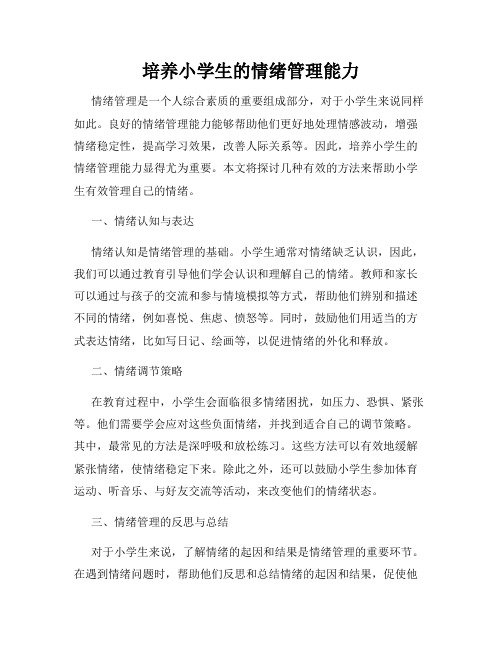 培养小学生的情绪管理能力

情绪管理是一个人综合素质的重要组成部分，对于小学生来说同样如此。良好的情绪管理能力能够帮助他们更好地处理情感波动，增强情绪稳定性，提高学习效果，改善人际关系等。因此，培养小学生的情绪管理能力显得尤为重要。本文将探讨几种有效的方法来帮助小学生有效管理自己的情绪。

一、情绪认知与表达

情绪认知是情绪管理的基础。小学生通常对情绪缺乏认识，因此，我们可以通过教育引导他们学会认识和理解自己的情绪。教师和家长可以通过与孩子的交流和参与情境模拟等方式，帮助他们辨别和描述不同的情绪，例如喜悦、焦虑、愤怒等。同时，鼓励他们用适当的方式表达情绪，比如写日记、绘画等，以促进情绪的外化和释放。

二、情绪调节策略

在教育过程中，小学生会面临很多情绪困扰，如压力、恐惧、紧张等。他们需要学会应对这些负面情绪，并找到适合自己的调节策略。其中，最常见的方法是深呼吸和放松练习。这些方法可以有效地缓解紧张情绪，使情绪稳定下来。除此之外，还可以鼓励小学生参加体育运动、听音乐、与好友交流等活动，来改变他们的情绪状态。

三、情绪管理的反思与总结

对于小学生来说，了解情绪的起因和结果是情绪管理的重要环节。在遇到情绪问题时，帮助他们反思和总结情绪的起因和结果，促使他